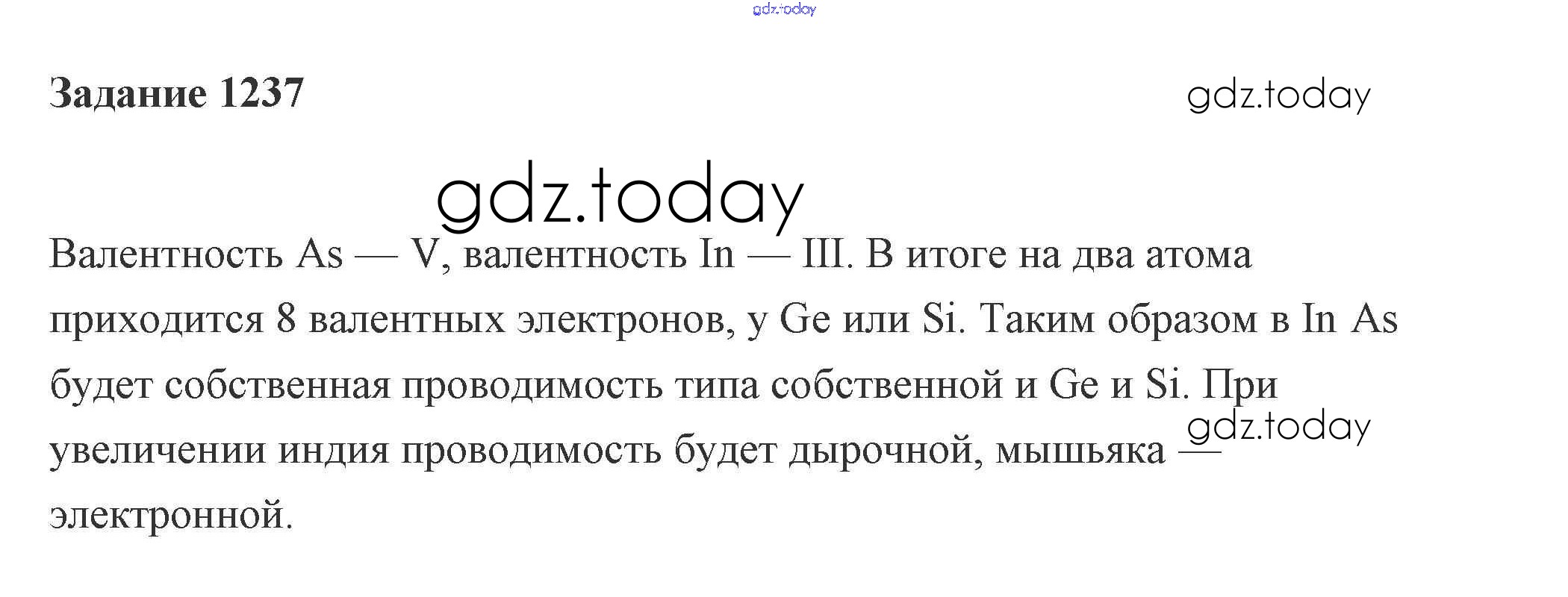 Задание 1237

Валентность As — V, валентность In — III. В итоге на два атома приходится 8 валентных электронов, у Ge или Si. Таким образом в In As будет собственная проводимость типа собственной и Ge и Si. При увеличении индия проводимость будет дырочной, мышьяка — электронной.

gdz.today